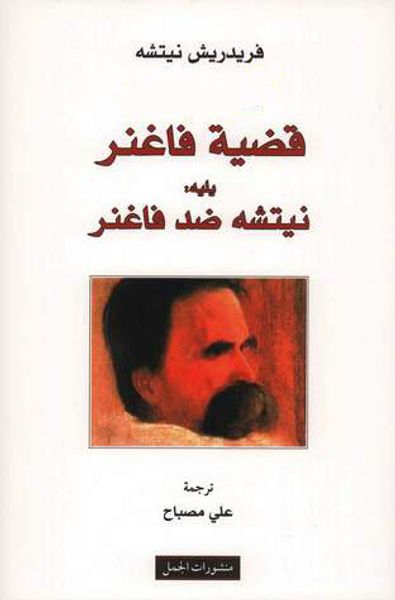 فريدريش نيتشه

قضية فاغنر
يليه:
نيتشه ضد فاغنر

ترجمة
علي مصباح

منشورات الجمل